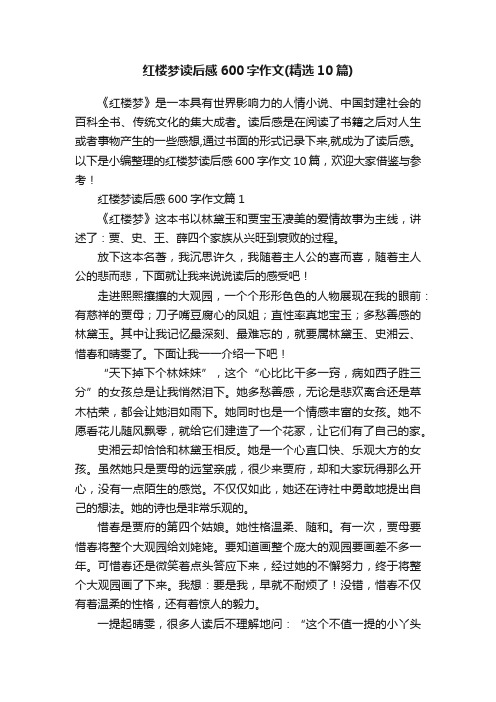 红楼梦读后感600字作文(精选10篇)

《红楼梦》是一本具有世界影响力的人情小说、中国封建社会的百科全书、传统文化的集大成者。读后感是在阅读了书籍之后对人生或者事物产生的一些感想,通过书面的形式记录下来,就成为了读后感。以下是小编整理的红楼梦读后感600字作文10篇，欢迎大家借鉴与参考！

红楼梦读后感600字作文篇1

《红楼梦》这本书以林黛玉和贾宝玉凄美的爱情故事为主线，讲述了：贾、史、王、薛四个家族从兴旺到衰败的过程。

放下这本名著，我沉思许久，我随着主人公的喜而喜，随着主人公的悲而悲，下面就让我来说说读后的感受吧！

走进熙熙攘攘的大观园，一个个形形色色的人物展现在我的眼前：有慈祥的贾母；刀子嘴豆腐心的凤姐；直性率真地宝玉；多愁善感的林黛玉。其中让我记忆最深刻、最难忘的，就要属林黛玉、史湘云、惜春和晴雯了。下面让我一一介绍一下吧！

“天下掉下个林妹妹”，这个“心比比干多一窍，病如西子胜三分”的女孩总是让我悄然泪下。她多愁善感，无论是悲欢离合还是草木枯荣，都会让她泪如雨下。她同时也是一个情感丰富的女孩。她不愿看花儿随风飘零，就给它们建造了一个花冢，让它们有了自己的家。

史湘云却恰恰和林黛玉相反。她是一个心直口快、乐观大方的女孩。虽然她只是贾母的远堂亲戚，很少来贾府，却和大家玩得那么开心，没有一点陌生的感觉。不仅仅如此，她还在诗社中勇敢地提出自己的想法。她的诗也是非常乐观的。

惜春是贾府的第四个姑娘。她性格温柔、随和。有一次，贾母要惜春将整个大观园给刘姥姥。要知道画整个庞大的观园要画差不多一年。可惜春还是微笑着点头答应下来，经过她的不懈努力，终于将整个大观园画了下来。我想：要是我，早就不耐烦了！没错，惜春不仅有着温柔的性格，还有着惊人的毅力。

一提起晴雯，很多人读后不理解地问：“这个不值一提的小丫头